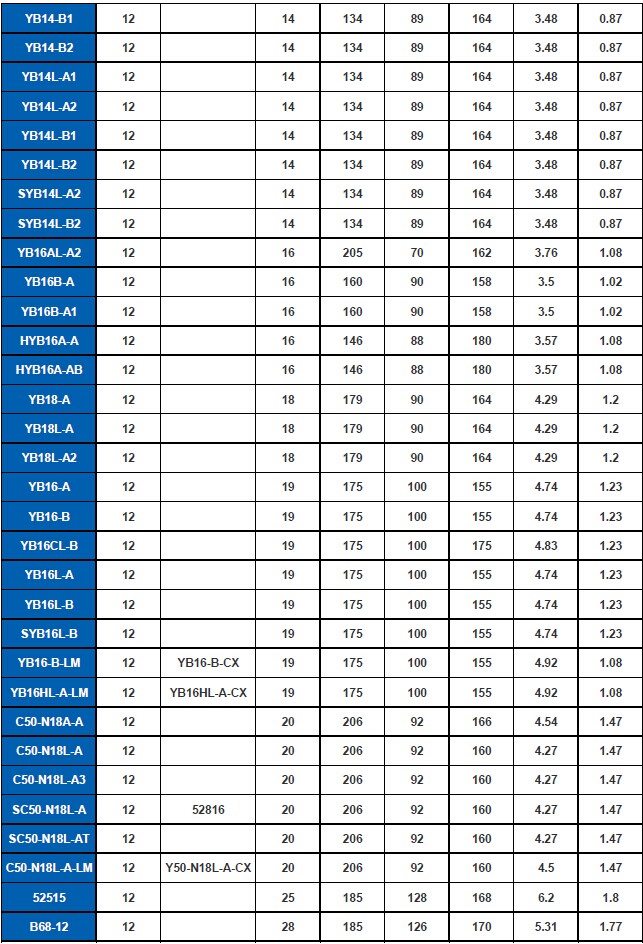 | YB14-B1 | 12 | | 14 | 134 | 89 | 164 | 3.48 | 0.87 |
|---|---|---|---|---|---|---|---|---|
| YB14-B2 | 12 | | 14 | 134 | 89 | 164 | 3.48 | 0.87 |
| YB14L-A1 | 12 | | 14 | 134 | 89 | 164 | 3.48 | 0.87 |
| YB14L-A2 | 12 | | 14 | 134 | 89 | 164 | 3.48 | 0.87 |
| YB14L-B1 | 12 | | 14 | 134 | 89 | 164 | 3.48 | 0.87 |
| YB14L-B2 | 12 | | 14 | 134 | 89 | 164 | 3.48 | 0.87 |
| SYB14L-A2 | 12 | | 14 | 134 | 89 | 164 | 3.48 | 0.87 |
| SYB14L-B2 | 12 | | 14 | 134 | 89 | 164 | 3.48 | 0.87 |
| YB16AL-A2 | 12 | | 16 | 205 | 70 | 162 | 3.76 | 1.08 |
| YB16B-A | 12 | | 16 | 160 | 90 | 158 | 3.5 | 1.02 |
| YB16B-A1 | 12 | | 16 | 160 | 90 | 158 | 3.5 | 1.02 |
| HYB16A-A | 12 | | 16 | 146 | 88 | 180 | 3.57 | 1.08 |
| HYB16A-AB | 12 | | 16 | 146 | 88 | 180 | 3.57 | 1.08 |
| YB18-A | 12 | | 18 | 179 | 90 | 164 | 4.29 | 1.2 |
| YB18L-A | 12 | | 18 | 179 | 90 | 164 | 4.29 | 1.2 |
| YB18L-A2 | 12 | | 18 | 179 | 90 | 164 | 4.29 | 1.2 |
| YB16-A | 12 | | 19 | 175 | 100 | 155 | 4.74 | 1.23 |
| YB16-B | 12 | | 19 | 175 | 100 | 155 | 4.74 | 1.23 |
| YB16CL-B | 12 | | 19 | 175 | 100 | 175 | 4.83 | 1.23 |
| YB16L-A | 12 | | 19 | 175 | 100 | 155 | 4.74 | 1.23 |
| YB16L-B | 12 | | 19 | 175 | 100 | 155 | 4.74 | 1.23 |
| SYB16L-B | 12 | | 19 | 175 | 100 | 155 | 4.74 | 1.23 |
| YB16-B-LM | 12 | YB16-B-CX | 19 | 175 | 100 | 155 | 4.92 | 1.08 |
| YB16HL-A-LM | 12 | YB16HL-A-CX | 19 | 175 | 100 | 155 | 4.92 | 1.08 |
| C50-N18A-A | 12 | | 20 | 206 | 92 | 166 | 4.54 | 1.47 |
| C50-N18L-A | 12 | | 20 | 206 | 92 | 160 | 4.27 | 1.47 |
| C50-N18L-A3 | 12 | | 20 | 206 | 92 | 160 | 4.27 | 1.47 |
| SC50-N18L-A | 12 | 52816 | 20 | 206 | 92 | 160 | 4.27 | 1.47 |
| SC50-N18L-AT | 12 | | 20 | 206 | 92 | 160 | 4.27 | 1.47 |
| C50-N18L-A-LM | 12 | Y50-N18L-A-CX | 20 | 206 | 92 | 160 | 4.5 | 1.47 |
| 52515 | 12 | | 25 | 185 | 128 | 168 | 6.2 | 1.8 |
| B68-12 | 12 | | 28 | 185 | 126 | 170 | 5.31 | 1.77 |